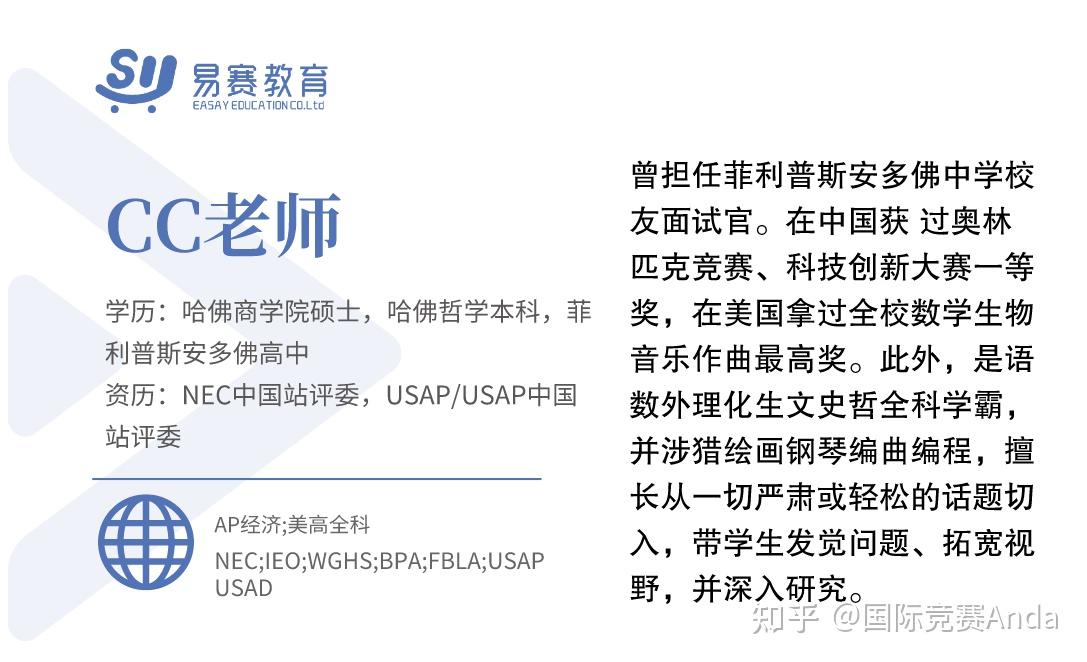 SY 易赛教育
EASAY EDUCATION CO.Ltd

CC老师

学历：哈佛商学院硕士，哈佛哲学本科，菲利普斯安多佛高中
资历：NEC中国站评委，USAP/USAP中国站评委

AP经济;美高全科
NEC;IEO;WGHS;BPA;FBLA;USAP USAD

曾担任菲利普斯安多佛中学校友面试官。在中国获 过奥林匹克竞赛、科技创新大赛一等奖，在美国拿过全校数学生物音乐作曲最高奖。此外，是语数外理化生文史哲全科学霸，并涉猎绘画钢琴编曲编程，擅长从一切严肃或轻松的话题切入，带学生发觉问题、拓宽视野，并深入研究。

知乎 @国际竞赛Anda